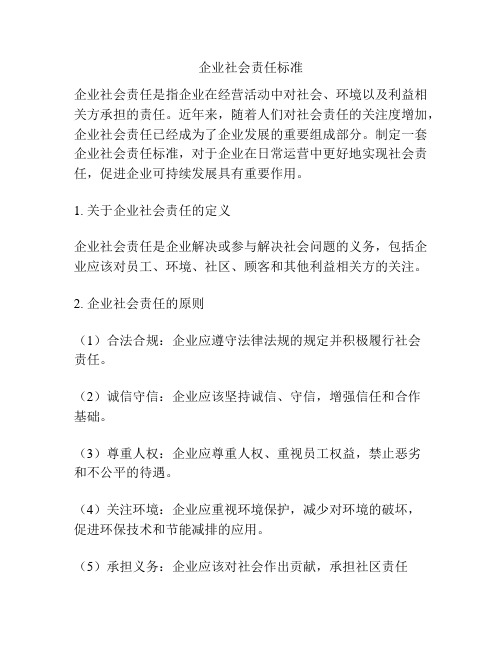 企业社会责任标准

企业社会责任是指企业在经营活动中对社会、环境以及利益相关方承担的责任。近年来，随着人们对社会责任的关注度增加，企业社会责任已经成为了企业发展的重要组成部分。制定一套企业社会责任标准，对于企业在日常运营中更好地实现社会责任，促进企业可持续发展具有重要作用。

1. 关于企业社会责任的定义

企业社会责任是企业解决或参与解决社会问题的义务，包括企业应该对员工、环境、社区、顾客和其他利益相关方的关注。

2. 企业社会责任的原则

（1）合法合规：企业应遵守法律法规的规定并积极履行社会责任。

（2）诚信守信：企业应该坚持诚信、守信，增强信任和合作基础。

（3）尊重人权：企业应尊重人权、重视员工权益，禁止恶劣和不公平的待遇。

（4）关注环境：企业应重视环境保护，减少对环境的破坏，促进环保技术和节能减排的应用。

（5）承担义务：企业应该对社会作出贡献，承担社区责任